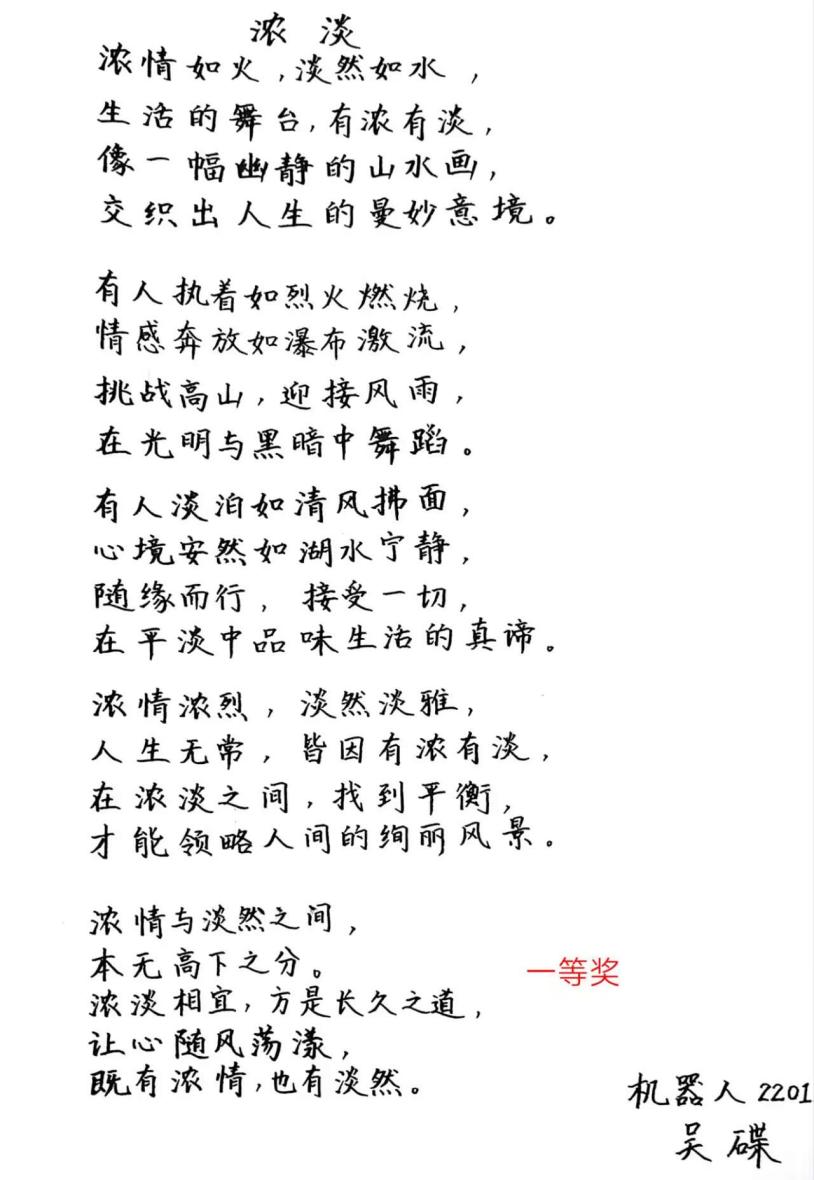 浓 淡

浓情如火，淡然如水，
生活的舞台，有浓有淡，
像一幅幽静的山水画，
交织出人生的曼妙意境。

有人执着如烈火燃烧，
情感奔放如瀑布激流，
挑战高山，迎接风雨，
在光明与黑暗中舞蹈。

有人淡泊如清风拂面，
心境安然如湖水宁静，
随缘而行，接受一切，
在平淡中品味生活的真谛。

浓情浓烈，淡然淡雅，
人生无常，皆因有浓有淡，
在浓淡之间，找到平衡，
才能领略人间的绚丽风景。

浓情与淡然之间，
本无高下之分。
浓淡相宜，方是长久之道，
让心随风荡漾，
既有浓情，也有淡然。

一等奖

机器人 2201
吴碟